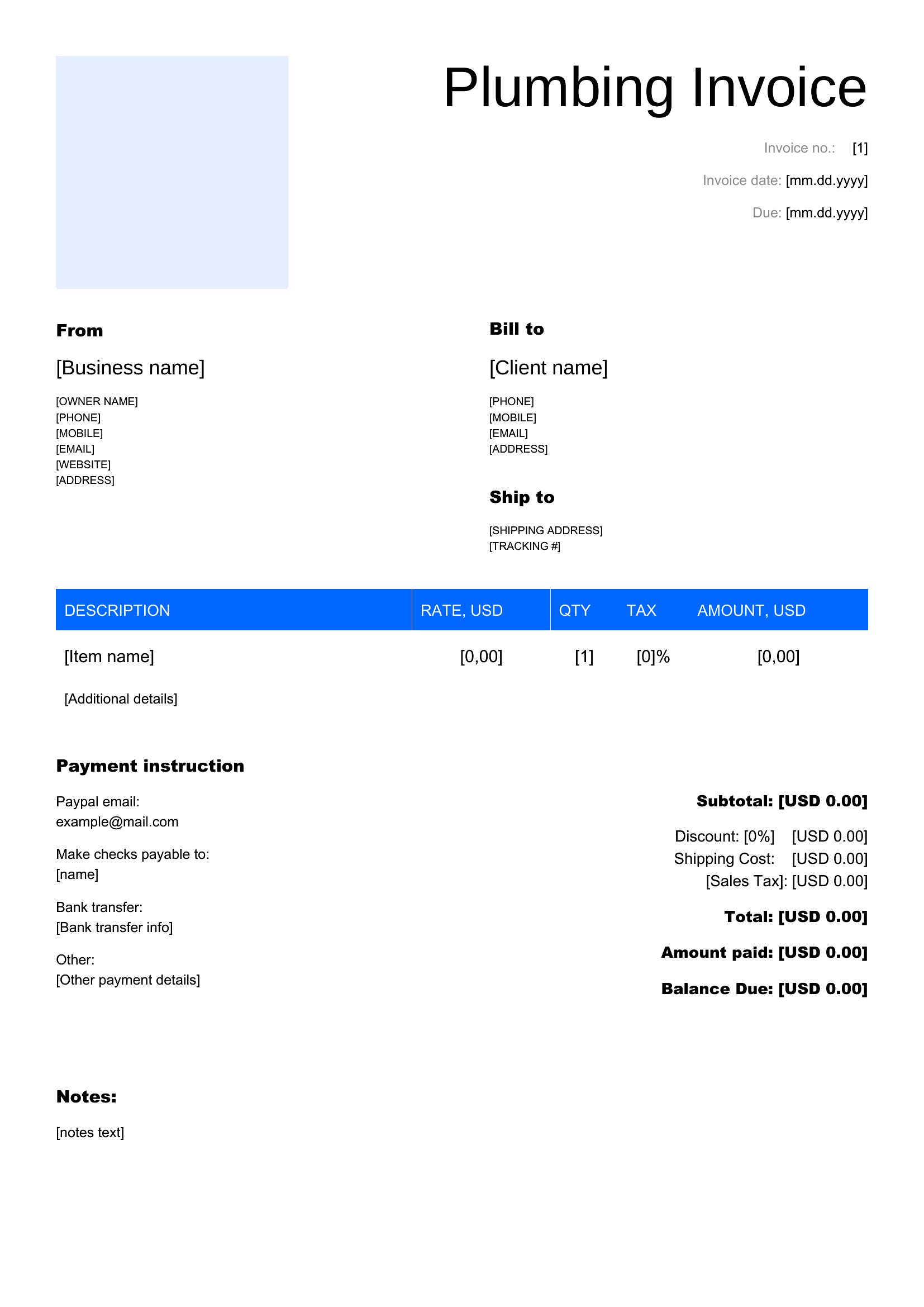 Plumbing Invoice

Invoice no.: [1]

Invoice date: [mm.dd.yyyy]

Due: [mm.dd.yyyy]

From

[Business name]

[OWNER NAME]
[PHONE]
[MOBILE]
[EMAIL]
[WEBSITE]
[ADDRESS]

Bill to

[Client name]

[PHONE]
[MOBILE]
[EMAIL]
[ADDRESS]

Ship to

[SHIPPING ADDRESS]
[TRACKING #]

| DESCRIPTION | RATE, USD | QTY | TAX | AMOUNT, USD |
|---|---|---|---|---|
| [Item name] | [0,00] | [1] | [0]% | [0,00] |
| [Additional details] | | | | |

Payment instruction

Paypal email:
example@mail.com

Make checks payable to:
[name]

Bank transfer:
[Bank transfer info]

Other:
[Other payment details]

Subtotal: [USD 0.00]

Discount: [0%] [USD 0.00]
Shipping Cost: [USD 0.00]
[Sales Tax]: [USD 0.00]

Total: [USD 0.00]

Amount paid: [USD 0.00]

Balance Due: [USD 0.00]

Notes:

[notes text]